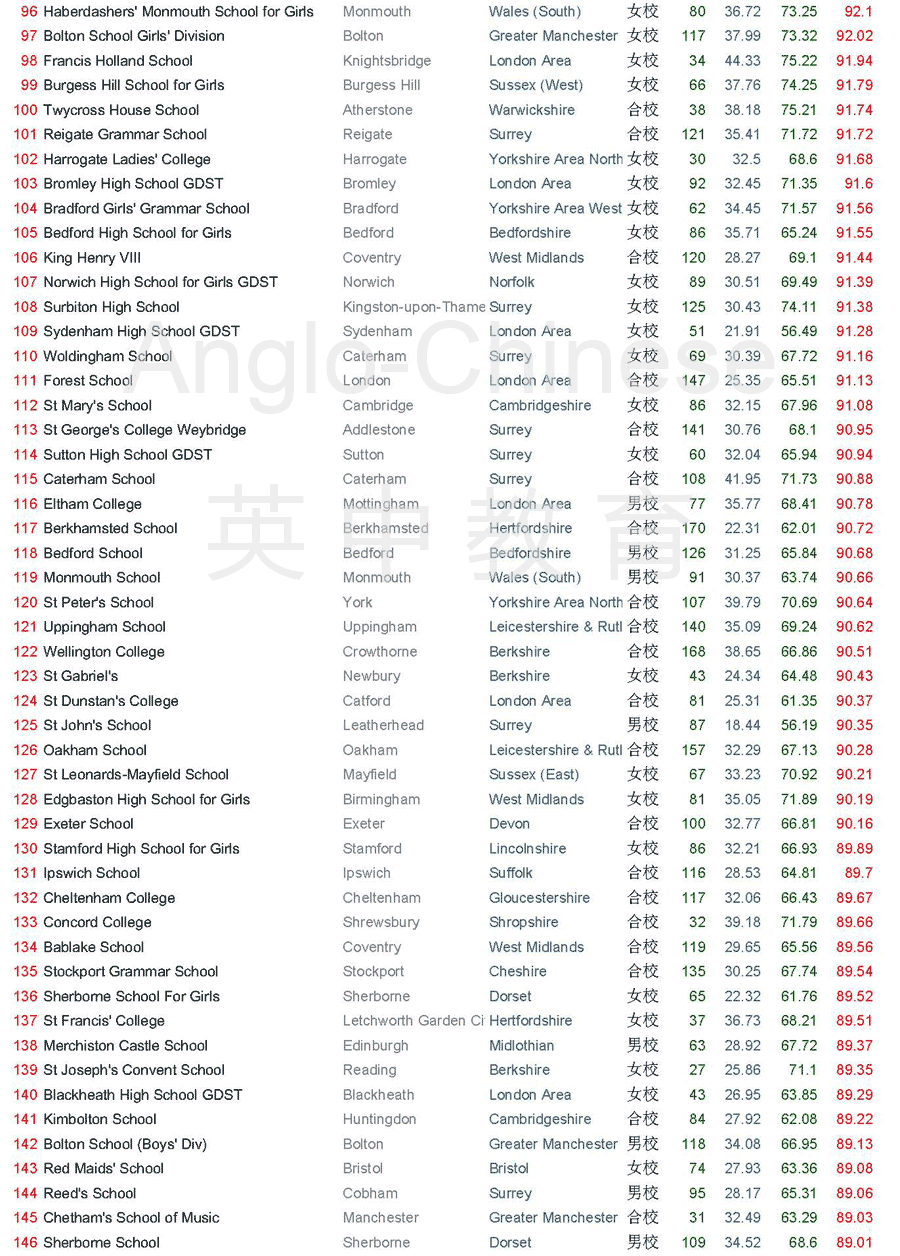 | | | | | | | | | |
|---|---|---|---|---|---|---|---|---|
| 96 | Haberdashers' Monmouth School for Girls | Monmouth | Wales (South) | 女校 | 80 | 36.72 | 73.25 | 92.1 |
| 97 | Bolton School Girls' Division | Bolton | Greater Manchester | 女校 | 117 | 37.99 | 73.32 | 92.02 |
| 98 | Francis Holland School | Knightsbridge | London Area | 女校 | 34 | 44.33 | 75.22 | 91.94 |
| 99 | Burgess Hill School for Girls | Burgess Hill | Sussex (West) | 女校 | 66 | 37.76 | 74.25 | 91.79 |
| 100 | Twycross House School | Atherstone | Warwickshire | 合校 | 38 | 38.18 | 75.21 | 91.74 |
| 101 | Reigate Grammar School | Reigate | Surrey | 合校 | 121 | 35.41 | 71.72 | 91.72 |
| 102 | Harrogate Ladies' College | Harrogate | Yorkshire Area North | 女校 | 30 | 32.5 | 68.6 | 91.68 |
| 103 | Bromley High School GDST | Bromley | London Area | 女校 | 92 | 32.45 | 71.35 | 91.6 |
| 104 | Bradford Girls' Grammar School | Bradford | Yorkshire Area West | 女校 | 62 | 34.45 | 71.57 | 91.56 |
| 105 | Bedford High School for Girls | Bedford | Bedfordshire | 女校 | 86 | 35.71 | 65.24 | 91.55 |
| 106 | King Henry VIII | Coventry | West Midlands | 合校 | 120 | 28.27 | 69.1 | 91.44 |
| 107 | Norwich High School for Girls GDST | Norwich | Norfolk | 女校 | 89 | 30.51 | 69.49 | 91.39 |
| 108 | Surbiton High School | Kingston-upon-Thame | Surrey | 女校 | 125 | 30.43 | 74.11 | 91.38 |
| 109 | Sydenham High School GDST | Sydenham | London Area | 女校 | 51 | 21.91 | 56.49 | 91.28 |
| 110 | Woldingham School | Caterham | Surrey | 女校 | 69 | 30.39 | 67.72 | 91.16 |
| 111 | Forest School | London | London Area | 合校 | 147 | 25.35 | 65.51 | 91.13 |
| 112 | St Mary's School | Cambridge | Cambridgeshire | 女校 | 86 | 32.15 | 67.96 | 91.08 |
| 113 | St George's College Weybridge | Addlestone | Surrey | 合校 | 141 | 30.76 | 68.1 | 90.95 |
| 114 | Sutton High School GDST | Sutton | Surrey | 女校 | 60 | 32.04 | 65.94 | 90.94 |
| 115 | Caterham School | Caterham | Surrey | 合校 | 108 | 41.95 | 71.73 | 90.88 |
| 116 | Eltham College | Mottingham | London Area | 男校 | 77 | 35.77 | 68.41 | 90.78 |
| 117 | Berkhamsted School | Berkhamsted | Hertfordshire | 合校 | 170 | 22.31 | 62.01 | 90.72 |
| 118 | Bedford School | Bedford | Bedfordshire | 男校 | 126 | 31.25 | 65.84 | 90.68 |
| 119 | Monmouth School | Monmouth | Wales (South) | 男校 | 91 | 30.37 | 63.74 | 90.66 |
| 120 | St Peter's School | York | Yorkshire Area North | 合校 | 107 | 39.79 | 70.69 | 90.64 |
| 121 | Uppingham School | Uppingham | Leicestershire & Rutl | 合校 | 140 | 35.09 | 69.24 | 90.62 |
| 122 | Wellington College | Crowthorne | Berkshire | 合校 | 168 | 38.65 | 66.86 | 90.51 |
| 123 | St Gabriel's | Newbury | Berkshire | 女校 | 43 | 24.34 | 64.48 | 90.43 |
| 124 | St Dunstan's College | Catford | London Area | 合校 | 81 | 25.31 | 61.35 | 90.37 |
| 125 | St John's School | Leatherhead | Surrey | 男校 | 87 | 18.44 | 56.19 | 90.35 |
| 126 | Oakham School | Oakham | Leicestershire & Rutl | 合校 | 157 | 32.29 | 67.13 | 90.28 |
| 127 | St Leonards-Mayfield School | Mayfield | Sussex (East) | 女校 | 67 | 33.23 | 70.92 | 90.21 |
| 128 | Edgbaston High School for Girls | Birmingham | West Midlands | 女校 | 81 | 35.05 | 71.89 | 90.19 |
| 129 | Exeter School | Exeter | Devon | 合校 | 100 | 32.77 | 66.81 | 90.16 |
| 130 | Stamford High School for Girls | Stamford | Lincolnshire | 女校 | 86 | 32.21 | 66.93 | 89.89 |
| 131 | Ipswich School | Ipswich | Suffolk | 合校 | 116 | 28.53 | 64.81 | 89.7 |
| 132 | Cheltenham College | Cheltenham | Gloucestershire | 合校 | 117 | 32.06 | 66.43 | 89.67 |
| 133 | Concord College | Shrewsbury | Shropshire | 合校 | 32 | 39.18 | 71.79 | 89.66 |
| 134 | Bablake School | Coventry | West Midlands | 合校 | 119 | 29.65 | 65.56 | 89.56 |
| 135 | Stockport Grammar School | Stockport | Cheshire | 合校 | 135 | 30.25 | 67.74 | 89.54 |
| 136 | Sherborne School For Girls | Sherborne | Dorset | 女校 | 65 | 22.32 | 61.76 | 89.52 |
| 137 | St Francis' College | Letchworth Garden Ci | Hertfordshire | 女校 | 37 | 36.73 | 68.21 | 89.51 |
| 138 | Merchiston Castle School | Edinburgh | Midlothian | 男校 | 63 | 28.92 | 67.72 | 89.37 |
| 139 | St Joseph's Convent School | Reading | Berkshire | 女校 | 27 | 25.86 | 71.1 | 89.35 |
| 140 | Blackheath High School GDST | Blackheath | London Area | 女校 | 43 | 26.95 | 63.85 | 89.29 |
| 141 | Kimbolton School | Huntingdon | Cambridgeshire | 合校 | 84 | 27.92 | 62.08 | 89.22 |
| 142 | Bolton School (Boys' Div) | Bolton | Greater Manchester | 男校 | 118 | 34.08 | 66.95 | 89.13 |
| 143 | Red Maids' School | Bristol | Bristol | 女校 | 74 | 27.93 | 63.36 | 89.08 |
| 144 | Reed's School | Cobham | Surrey | 男校 | 95 | 28.17 | 65.31 | 89.06 |
| 145 | Chetham's School of Music | Manchester | Greater Manchester | 合校 | 31 | 32.49 | 63.29 | 89.03 |
| 146 | Sherborne School | Sherborne | Dorset | 男校 | 109 | 34.52 | 68.6 | 89.01 |

Anglo-Chinese
英中教育